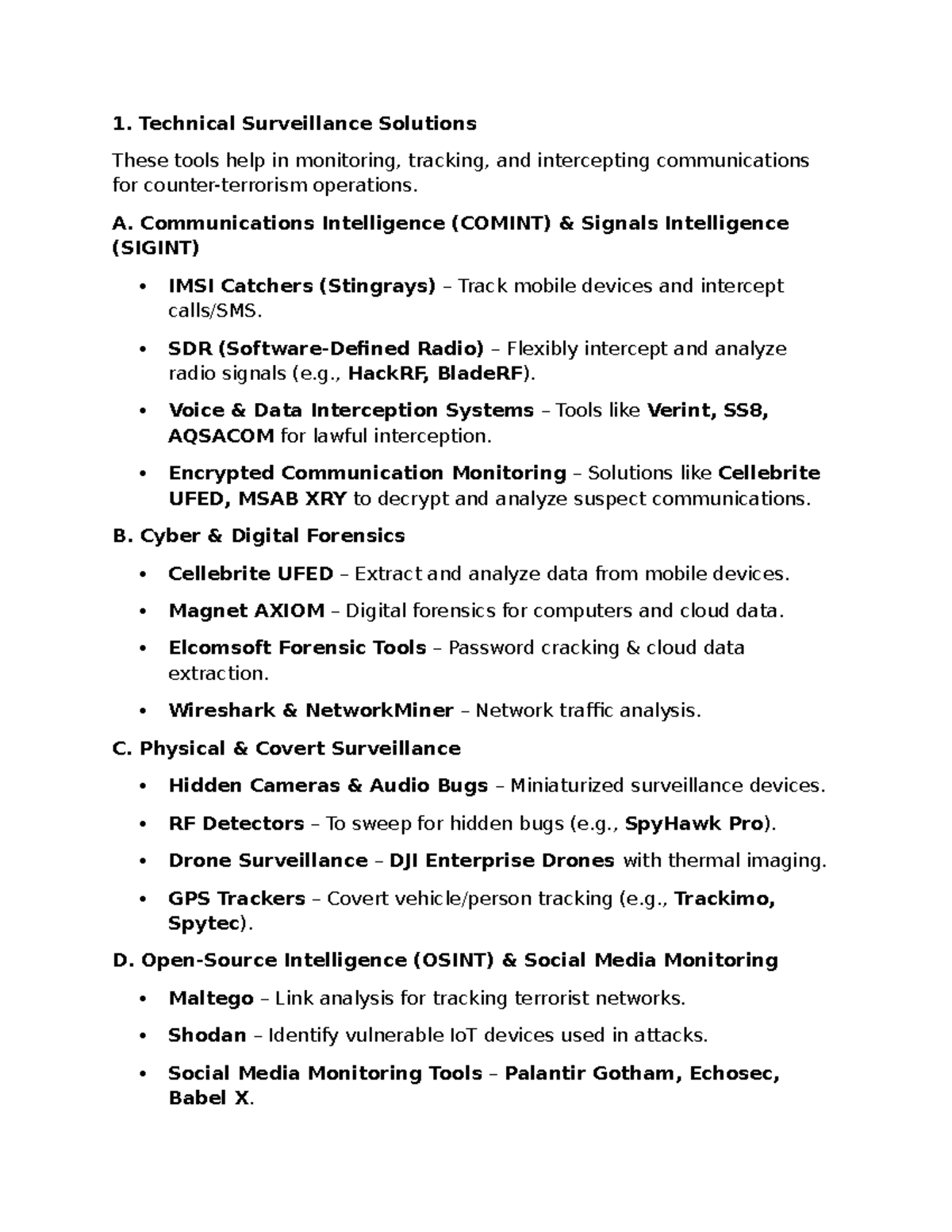 1. Technical Surveillance Solutions

These tools help in monitoring, tracking, and intercepting communications for counter-terrorism operations.

A. Communications Intelligence (COMINT) & Signals Intelligence (SIGINT)

• IMSI Catchers (Stingrays) – Track mobile devices and intercept calls/SMS.

• SDR (Software-Defined Radio) – Flexibly intercept and analyze radio signals (e.g., HackRF, BladeRF).

• Voice & Data Interception Systems – Tools like Verint, SS8, AQSACOM for lawful interception.

• Encrypted Communication Monitoring – Solutions like Cellebrite UFED, MSAB XRY to decrypt and analyze suspect communications.

B. Cyber & Digital Forensics

• Cellebrite UFED – Extract and analyze data from mobile devices.

• Magnet AXIOM – Digital forensics for computers and cloud data.

• Elcomsoft Forensic Tools – Password cracking & cloud data extraction.

• Wireshark & NetworkMiner – Network traffic analysis.

C. Physical & Covert Surveillance

• Hidden Cameras & Audio Bugs – Miniaturized surveillance devices.

• RF Detectors – To sweep for hidden bugs (e.g., SpyHawk Pro).

• Drone Surveillance – DJI Enterprise Drones with thermal imaging.

• GPS Trackers – Covert vehicle/person tracking (e.g., Trackimo, Spytec).

D. Open-Source Intelligence (OSINT) & Social Media Monitoring

• Maltego – Link analysis for tracking terrorist networks.

• Shodan – Identify vulnerable IoT devices used in attacks.

• Social Media Monitoring Tools – Palantir Gotham, Echosec, Babel X.